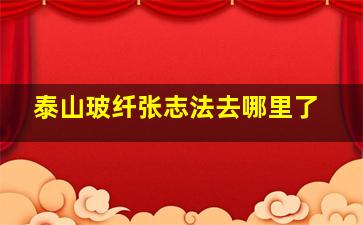 泰山玻纤张志法去哪里了